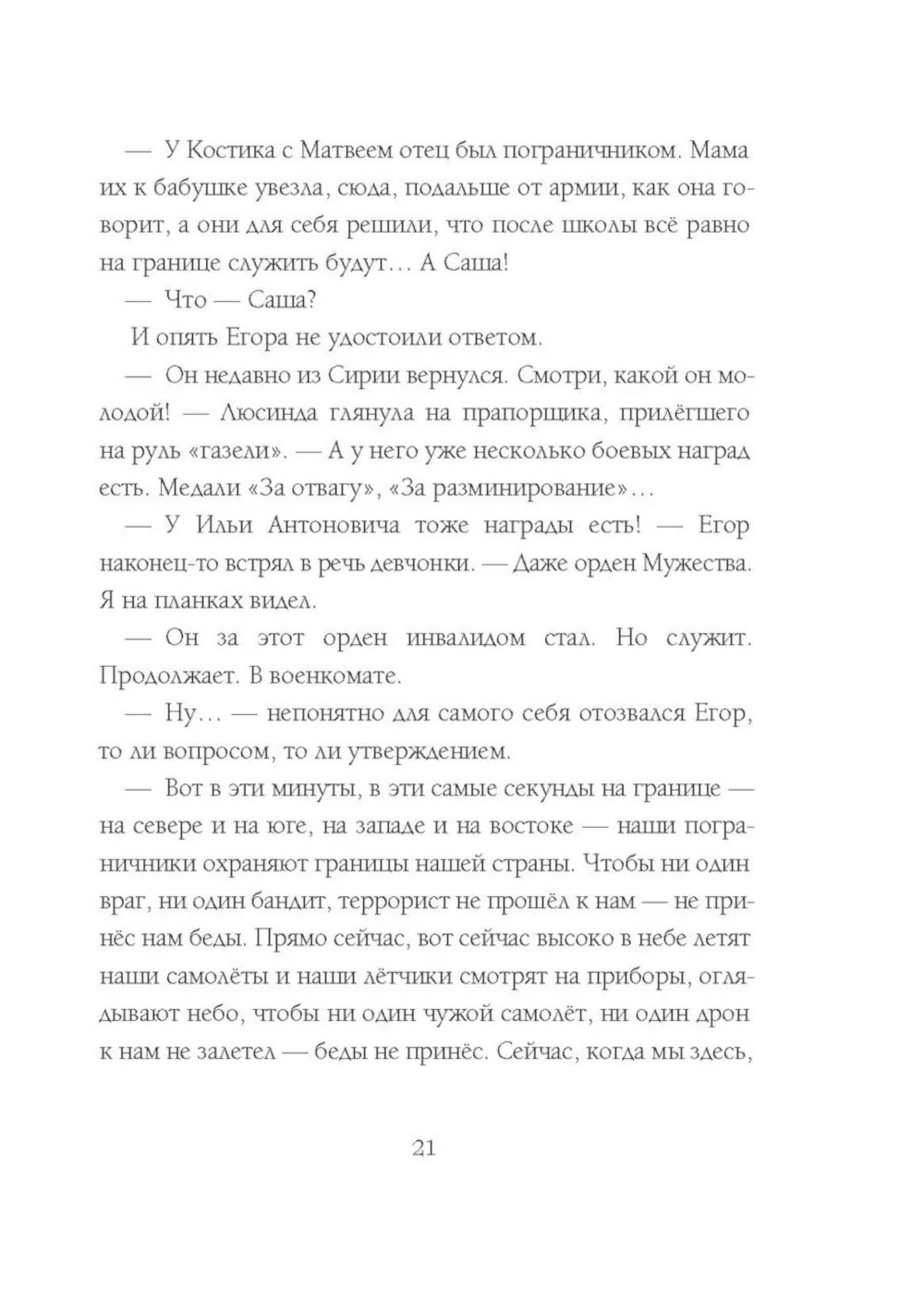 — У Костика с Матвеем отец был пограничником. Мама их к бабушке увезла, сюда, подальше от армии, как она говорит, а они для себя решили, что после школы всё равно на границе служить будут… А Саша!

— Что — Саша?

И опять Егора не удостоили ответом.

— Он недавно из Сирии вернулся. Смотри, какой он молодой! — Люсинда глянула на прапорщика, прилёгшего на руль «газели». — А у него уже несколько боевых наград есть. Медали «За отвагу», «За разминирование»…

— У Ильи Антоновича тоже награды есть! — Егор наконец-то встрял в речь девчонки. — Даже орден Мужества. Я на планках видел.

— Он за этот орден инвалидом стал. Но служит. Продолжает. В военкомате.

— Ну… — непонятно для самого себя отозвался Егор, то ли вопросом, то ли утверждением.

— Вот в эти минуты, в эти самые секунды на границе — на севере и на юге, на западе и на востоке — наши пограничники охраняют границы нашей страны. Чтобы ни один враг, ни один бандит, террорист не прошёл к нам — не принёс нам беды. Прямо сейчас, вот сейчас высоко в небе летят наши самолёты и наши лётчики смотрят на приборы, оглядывают небо, чтобы ни один чужой самолёт, ни один дрон к нам не залетел — беды не принёс. Сейчас, когда мы здесь,

21